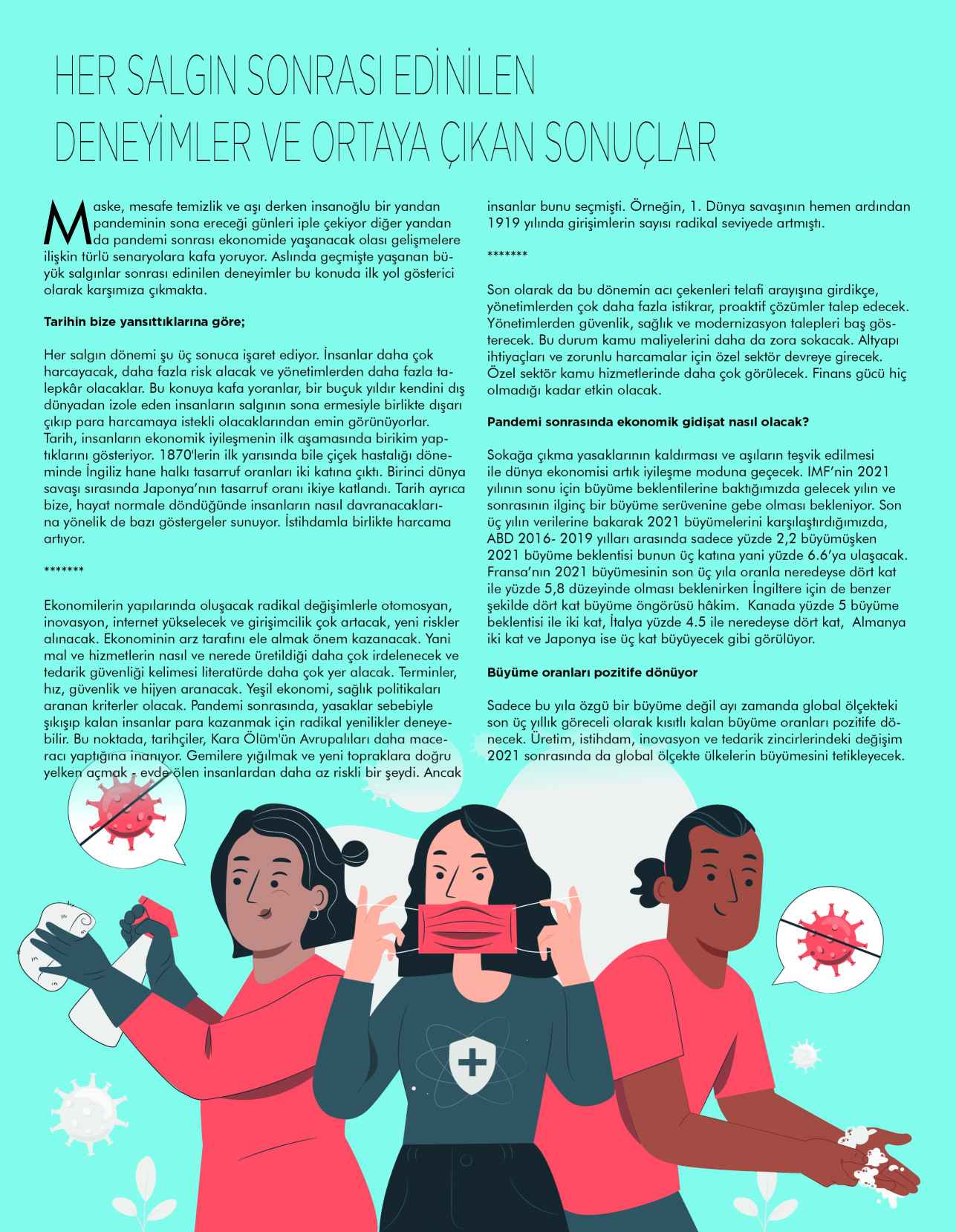 HER SALGIN SONRASI EDİNİLEN DENEYİMLER VE ORTAYA ÇIKAN SONUÇLAR

Maske, mesafe temizlik ve aşı derken insanoğlu bir yandan pandeminin sona ereceği günleri iple çekiyor diğer yandan da pandemi sonrası ekonomide yaşanacak olası gelişmelere ilişkin türlü senaryolara kafa yoruyor. Aslında geçmişte yaşanan büyük salgınlar sonrası edinilen deneyimler bu konuda ilk yol gösterici olarak karşımıza çıkmakta.

Tarihin bize yansıttıklarına göre;

Her salgın dönemi şu üç sonuca işaret ediyor. İnsanlar daha çok harcayacak, daha fazla risk alacak ve yönetimlerden daha fazla talepkâr olacaklar. Bu konuya kafa yoranlar, bir buçuk yıldır kendini dış dünyadan izole eden insanların salgının sona ermesiyle birlikte dışarı çıkıp para harcamaya istekli olacaklarından emin görünüyorlar. Tarih, insanların ekonomik iyileşmenin ilk aşamasında birikim yaptıklarını gösteriyor. 1870'lerin ilk yarısında bile çiçek hastalığı döneminde İngiliz hane halkı tasarruf oranları iki katına çıktı. Birinci dünya savaşı sırasında Japonya'nın tasarruf oranı ikiye katlandı. Tarih ayrıca bize, hayat normale döndüğünde insanların nasıl davranacaklarına yönelik de bazı göstergeler sunuyor. İstihdamla birlikte harcama artıyor.

*******

Ekonomilerin yapılarında oluşacak radikal değişimlerle otomosyan, inovasyon, internet yükselecek ve girişimcilik çok artacak, yeni riskler alınacak. Ekonominin arz tarafını ele almak önem kazanacak. Yani mal ve hizmetlerin nasıl ve nerede üretildiği daha çok irdelenecek ve tedarik güvenliği kelimesi literatürde daha çok yer alacak. Terminler, hız, güvenlik ve hijyen aranacak. Yeşil ekonomi, sağlık politikaları aranan kriterler olacak. Pandemi sonrasında, yasaklar sebebiyle şıkışıp kalan insanlar para kazanmak için radikal yenilikler deneyebilir. Bu noktada, tarihçiler, Kara Ölüm'ün Avrupalıları daha maceracı yaptığına inanıyor. Gemilere yığılmak ve yeni topraklara doğru yelken açmak - evde ölen insanlardan daha az riskli bir şeydi. Ancak insanlar bunu seçmişti. Örneğin, 1. Dünya savaşının hemen ardından 1919 yılında girişimlerin sayısı radikal seviyede artmıştı.

*******

Son olarak da bu dönemin acı çekenleri telafi arayışına girdikçe, yönetimlerden çok daha fazla istikrar, proaktif çözümler talep edecek. Yönetimlerden güvenlik, sağlık ve modernizasyon talepleri baş gösterecek. Bu durum kamu maliyelerini daha da zora sokacak. Altyapı ihtiyaçları ve zorunlu harcamalar için özel sektör devreye girecek. Özel sektör kamu hizmetlerinde daha çok görülecek. Finans gücü hiç olmadığı kadar etkin olacak.

Pandemi sonrasında ekonomik gidişat nasıl olacak?

Sokağa çıkma yasaklarının kaldırması ve aşıların teşvik edilmesi ile dünya ekonomisi artık iyileşme moduna geçecek. IMF'nin 2021 yılının sonu için büyüme beklentilerine baktığımızda gelecek yılın ve sonrasının ilginç bir büyüme serüvenine gebe olması bekleniyor. Son üç yılın verilerine bakarak 2021 büyümelerini karşılaştırdığımızda, ABD 2016- 2019 yılları arasında sadece yüzde 2,2 büyümüşken 2021 büyüme beklentisi bunun üç katına yani yüzde 6.6'ya ulaşacak. Fransa'nın 2021 büyümesinin son üç yıla oranla neredeyse dört kat ile yüzde 5,8 düzeyinde olması beklenirken İngiltere için de benzer şekilde dört kat büyüme öngörüsü hâkim. Kanada yüzde 5 büyüme beklentisi ile iki kat, İtalya yüzde 4.5 ile neredeyse dört kat, Almanya iki kat ve Japonya ise üç kat büyüyecek gibi görülüyor.

Büyüme oranları pozitife dönüyor

Sadece bu yıla özgü bir büyüme değil ayı zamanda global ölçekteki son üç yıllık göreceli olarak kısıtlı kalan büyüme oranları pozitife dönecek. Üretim, istihdam, inovasyon ve tedarik zincirlerindeki değişim 2021 sonrasında da global ölçekte ülkelerin büyümesini tetikleyecek.